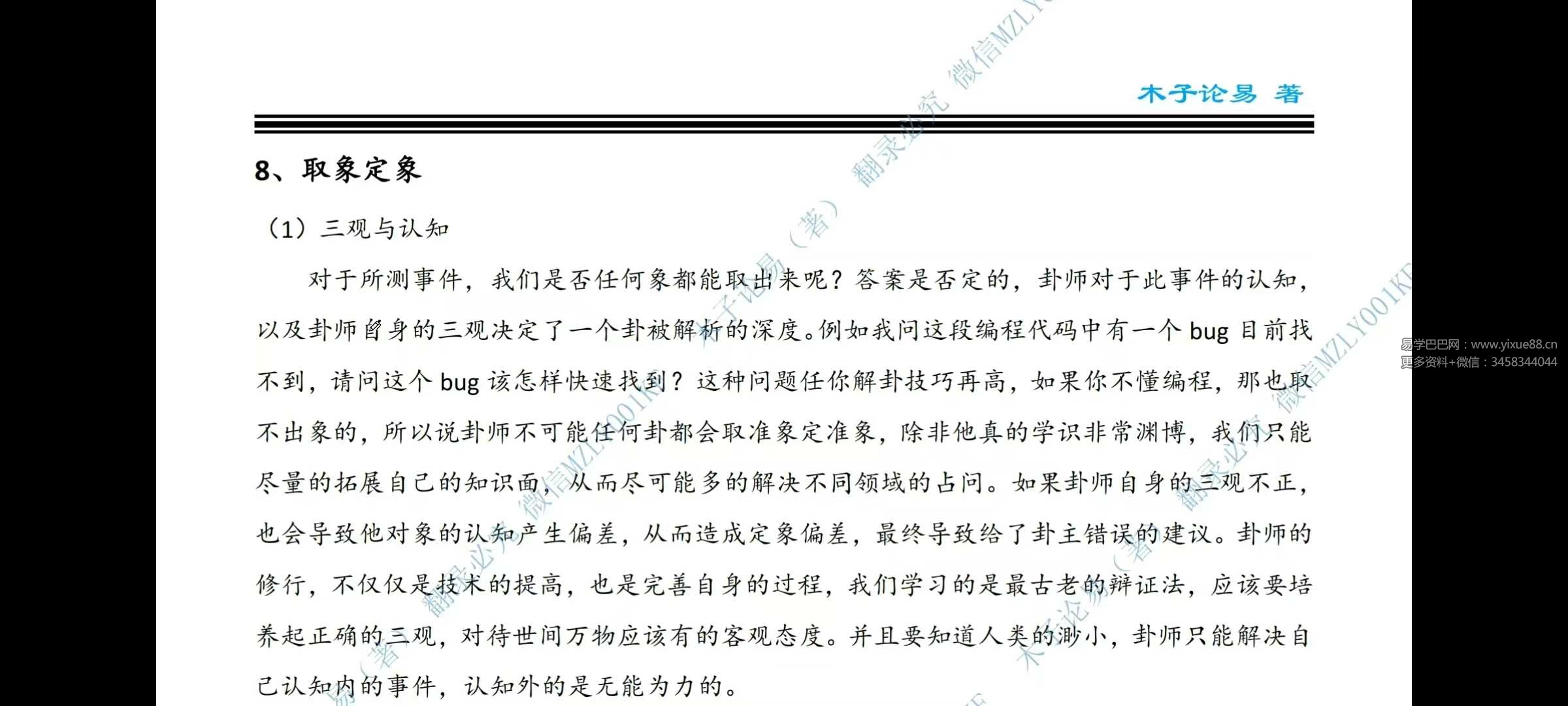 木子论易 著

8、取象定象

（1）三观与认知

对于所测事件，我们是否任何象都能取出来呢？答案是否定的，卦师对于此事件的认知，以及卦师自身的三观决定了一个卦被解析的深度。例如我问这段编程代码中有一个 bug 目前找不到，请问这个 bug 该怎样快速找到？这种问题任你解卦技巧再高，如果你不懂编程，那也取不出象的，所以说卦师不可能任何卦都会取准象定准象，除非他真的学识非常渊博，我们只能尽量的拓展自己的知识面，从而尽可能多的解决不同领域的占问。如果卦师自身的三观不正，也会导致他对象的认知产生偏差，从而造成定象偏差，最终导致给了卦主错误的建议。卦师的修行，不仅仅是技术的提高，也是完善自身的过程，我们学习的是最古老的辩证法，应该要培养起正确的三观，对待世间万物应该有的客观态度。并且要知道人类的渺小，卦师只能解决自己认知内的事件，认知外的是无能为力的。

木子论易（著） 翻录必究 微信MZLY001KF

易学巴巴网：www.yixue88.cn
更多资料+微信：3458344044